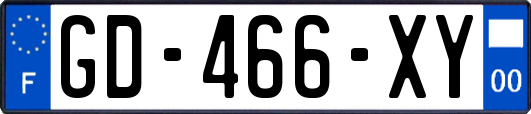 F
GD-466-XY
00